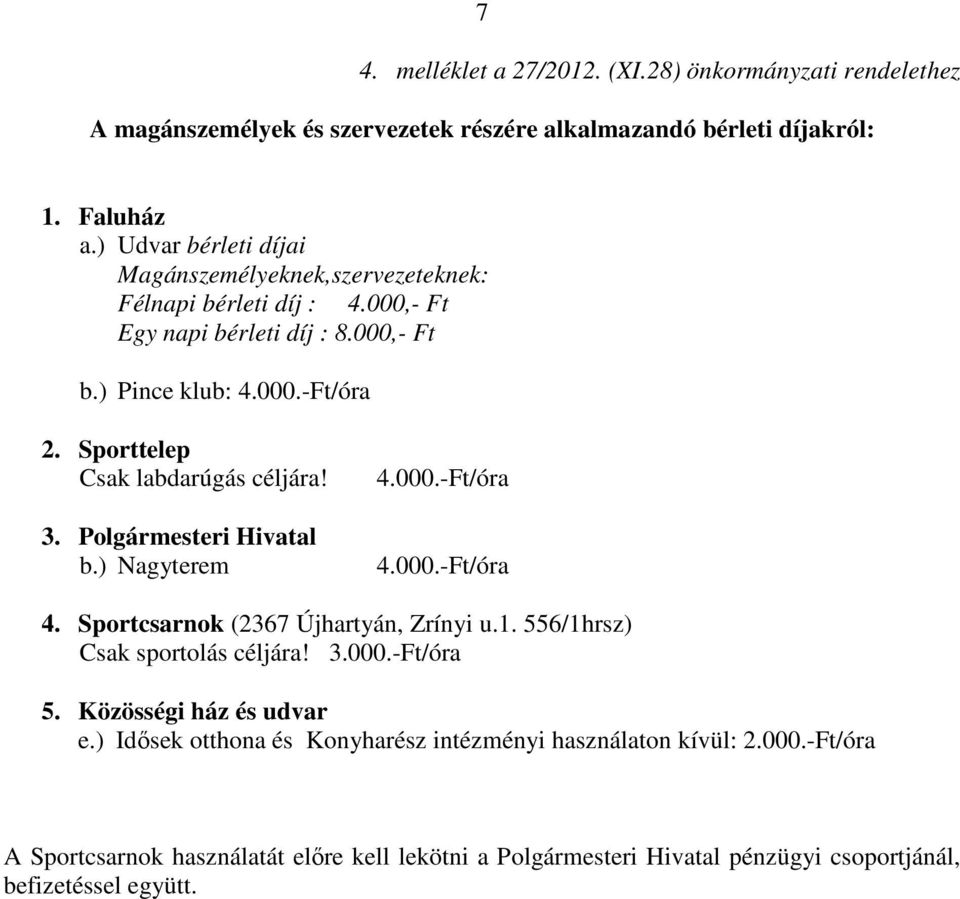 7

4. melléklet a 27/2012. (XI.28) önkormányzati rendelethez

A magánszemélyek és szervezetek részére alkalmazandó bérleti díjakról:

1. Faluház
a.) Udvar bérleti díjai
Magánszemélyeknek,szervezeteknek:
Félnapi bérleti díj : 4.000,- Ft
Egy napi bérleti díj : 8.000,- Ft

b.) Pince klub: 4.000.-Ft/óra

2. Sporttelep
Csak labdarúgás céljára! 4.000.-Ft/óra

3. Polgármesteri Hivatal
b.) Nagyterem 4.000.-Ft/óra

4. Sportcsarnok (2367 Újhartyán, Zrínyi u.1. 556/1hrsz)
Csak sportolás céljára! 3.000.-Ft/óra

5. Közösségi ház és udvar
e.) Idősek otthona és Konyharész intézményi használaton kívül: 2.000.-Ft/óra

A Sportcsarnok használatát előre kell lekötni a Polgármesteri Hivatal pénzügyi csoportjánál, befizetéssel együtt.